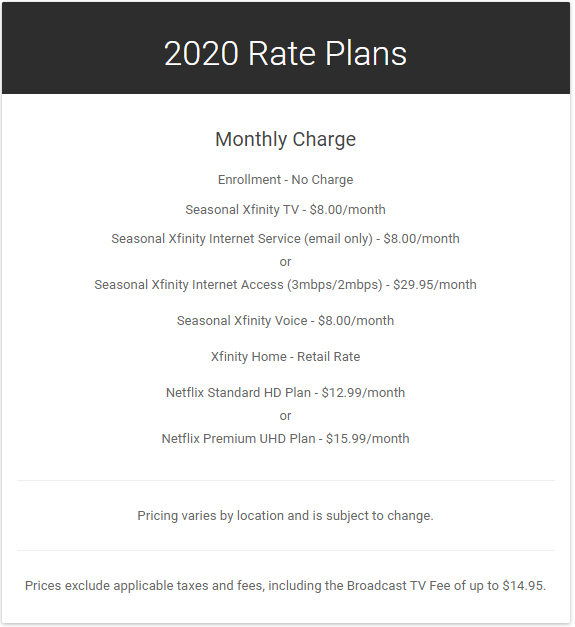 2020 Rate Plans

Monthly Charge

Enrollment - No Charge

Seasonal Xfinity TV - \$8.00/month

Seasonal Xfinity Internet Service (email only) - \$8.00/month
or
Seasonal Xfinity Internet Access (3mbps/2mbps) - \$29.95/month

Seasonal Xfinity Voice - \$8.00/month

Xfinity Home - Retail Rate

Netflix Standard HD Plan - \$12.99/month
or
Netflix Premium UHD Plan - \$15.99/month

Pricing varies by location and is subject to change.

Prices exclude applicable taxes and fees, including the Broadcast TV Fee of up to \$14.95.